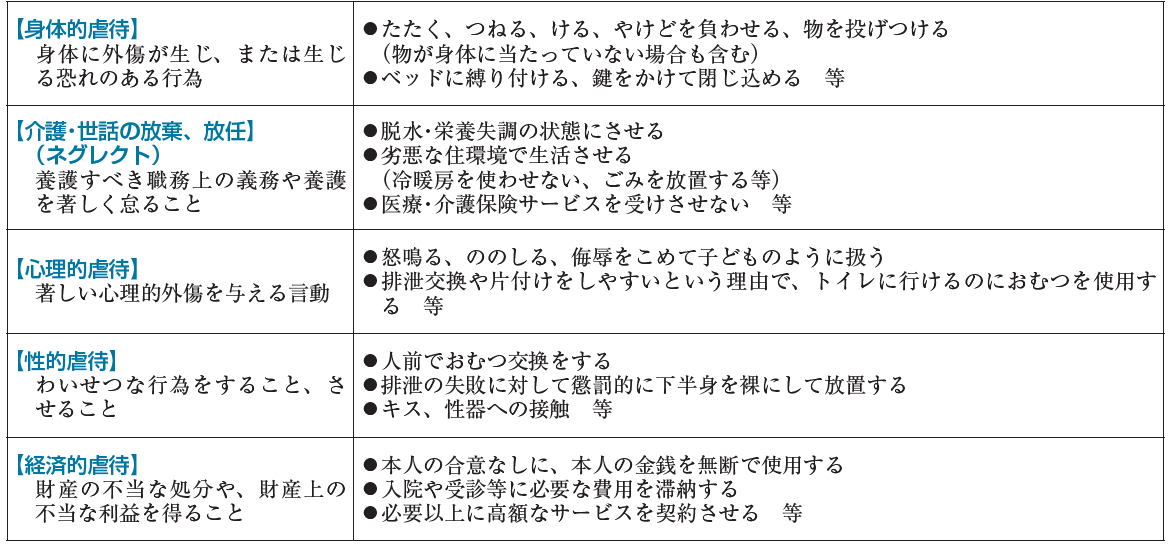 | | |
|---|---|
| 【身体的虐待】 身体に外傷が生じ、または生じる恐れのある行為 | ●たたく、つねる、ける、やけどを負わせる、物を投げつける（物が身体に当たっていない場合も含む） ●ベッドに縛り付ける、鍵をかけて閉じ込める　等 |
| 【介護・世話の放棄、放任】（ネグレクト） 養護すべき職務上の義務や養護を著しく怠ること | ●脱水・栄養失調の状態にさせる ●劣悪な住環境で生活させる（冷暖房を使わせない、ごみを放置する等） ●医療・介護保険サービスを受けさせない　等 |
| 【心理的虐待】 著しい心理的外傷を与える言動 | ●怒鳴る、ののしる、侮辱をこめて子どものように扱う ●排泄交換や片付けをしやすいという理由で、トイレに行けるのにおむつを使用する　等 |
| 【性的虐待】 わいせつな行為をすること、させること | ●人前でおむつ交換をする ●排泄の失敗に対して懲罰的に下半身を裸にして放置する ●キス、性器への接触　等 |
| 【経済的虐待】 財産の不当な処分や、財産上の不当な利益を得ること | ●本人の合意なしに、本人の金銭を無断で使用する ●入院や受診等に必要な費用を滞納する ●必要以上に高額なサービスを契約させる　等 |